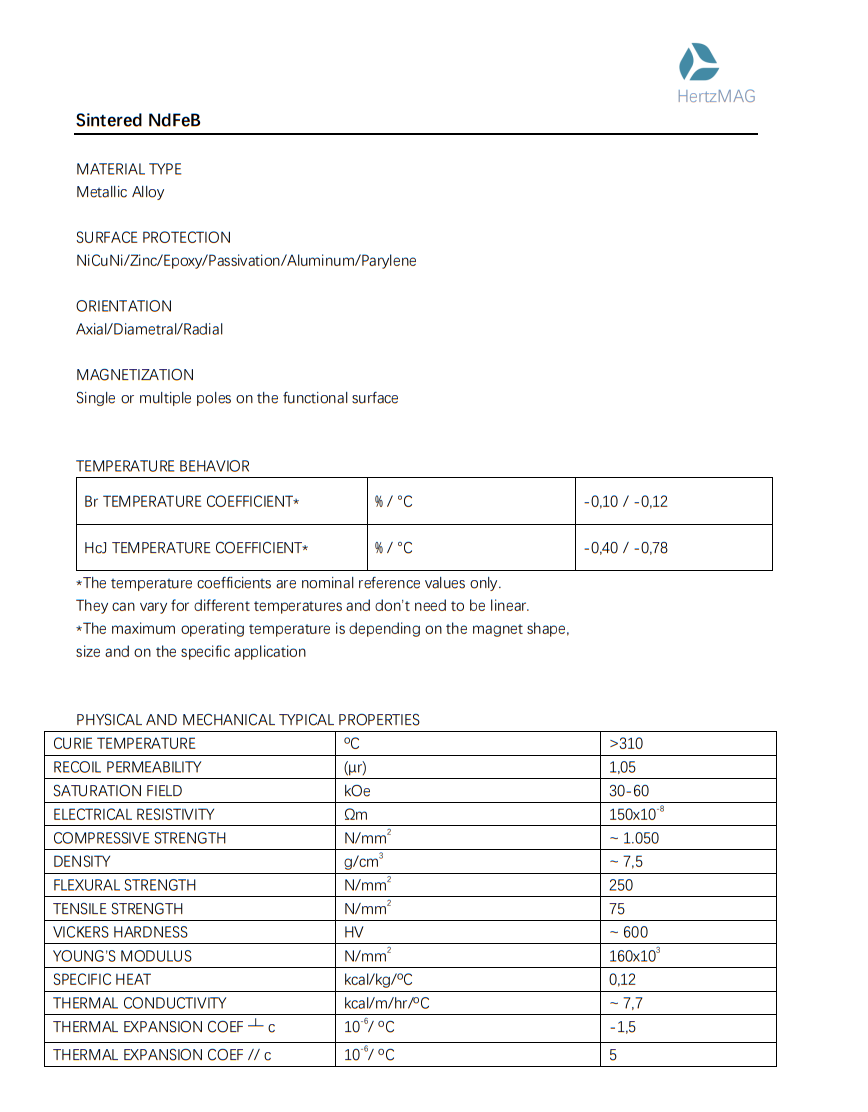 HertzMAG

Sintered NdFeB

MATERIAL TYPE
Metallic Alloy

SURFACE PROTECTION
NiCuNi/Zinc/Epoxy/Passivation/Aluminum/Parylene

ORIENTATION
Axial/Diametral/Radial

MAGNETIZATION
Single or multiple poles on the functional surface

TEMPERATURE BEHAVIOR

| Br TEMPERATURE COEFFICIENT* | % / °C | -0,10 / -0,12 |
|---|---|---|
| HcJ TEMPERATURE COEFFICIENT* | % / °C | -0,40 / -0,78 |

*The temperature coefficients are nominal reference values only.
They can vary for different temperatures and don't need to be linear.
*The maximum operating temperature is depending on the magnet shape, size and on the specific application

PHYSICAL AND MECHANICAL TYPICAL PROPERTIES

| CURIE TEMPERATURE | ºC | >310 |
|---|---|---|
| RECOIL PERMEABILITY | (μr) | 1,05 |
| SATURATION FIELD | kOe | 30-60 |
| ELECTRICAL RESISTIVITY | Ωm | $150x10^{-8}$ |
| COMPRESSIVE STRENGTH | $N/mm^2$ | ~ 1.050 |
| DENSITY | $g/cm^3$ | ~ 7,5 |
| FLEXURAL STRENGTH | $N/mm^2$ | 250 |
| TENSILE STRENGTH | $N/mm^2$ | 75 |
| VICKERS HARDNESS | HV | ~ 600 |
| YOUNG'S MODULUS | $N/mm^2$ | $160x10^3$ |
| SPECIFIC HEAT | kcal/kg/ºC | 0,12 |
| THERMAL CONDUCTIVITY | kcal/m/hr/ºC | ~ 7,7 |
| THERMAL EXPANSION COEF ⊥ c | $10^{-6}$/ ºC | -1,5 |
| THERMAL EXPANSION COEF // c | $10^{-6}$/ ºC | 5 |